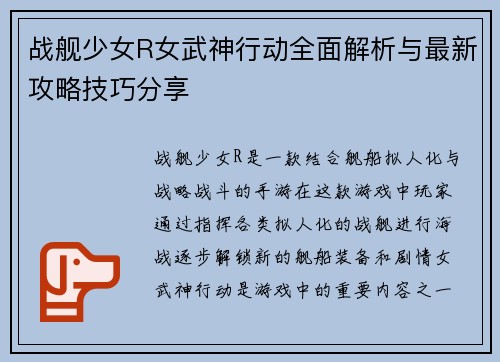 战舰少女R女武神行动全面解析与最新攻略技巧分享

战舰少女R是一款结合舰船拟人化与战略战斗的手游在这款游戏中玩家通过指挥各类拟人化的战舰进行海战逐步解锁新的舰船装备和剧情女武神行动是游戏中的重要内容之一